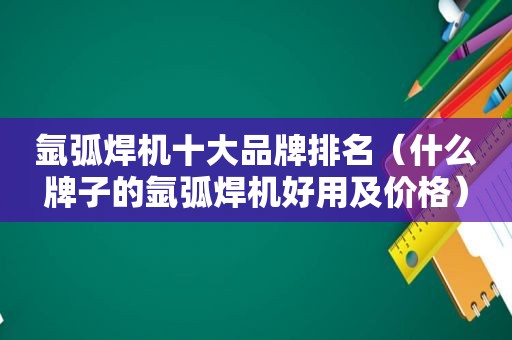 氩弧焊机十大品牌排名（什么牌子的氩弧焊机好用及价格）